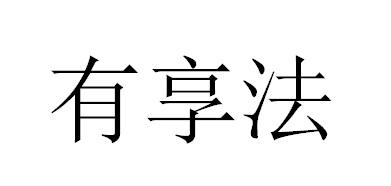 有享法